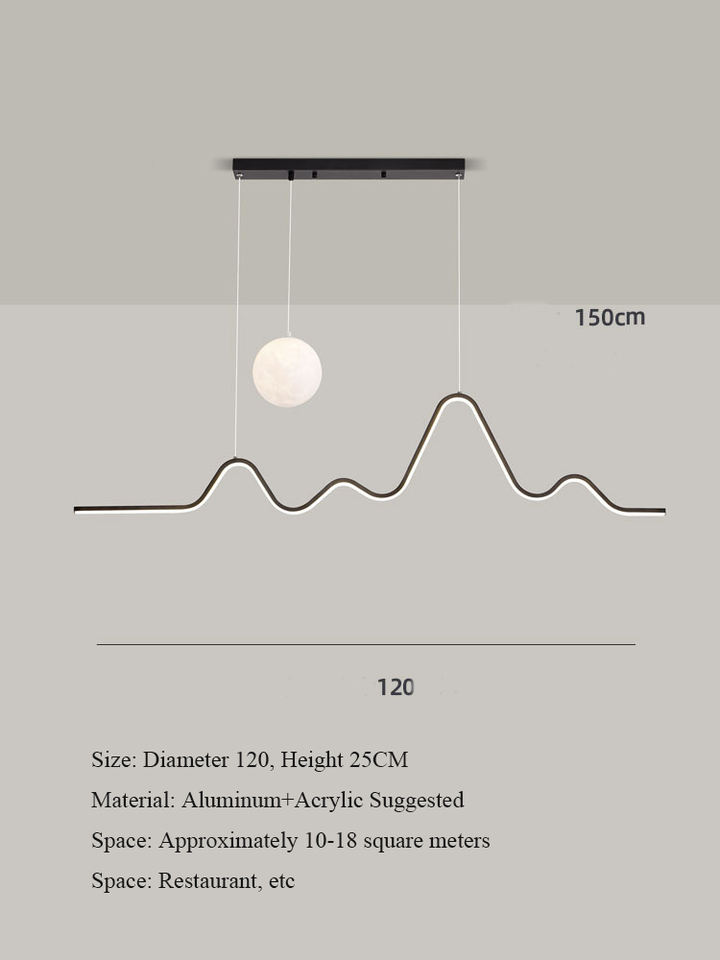 150cm

120

Size: Diameter 120, Height 25CM

Material: Aluminum+Acrylic Suggested

Space: Approximately 10-18 square meters

Space: Restaurant, etc